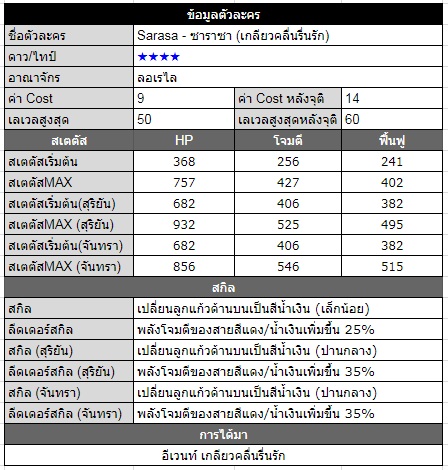 ข้อมูลตัวละคร

| ชื่อตัวละคร | Sarasa - ซาราซา (เกลียวคลื่นรื่นรัก) | | |
|---|---|---|---|
| ดาว/ไทป์ | ★★★★ | | |
| อาณาจักร | ลอเรไล | | |
| ค่า Cost | 9 | ค่า Cost หลังจุติ | 14 |
| เลเวลสูงสุด | 50 | เลเวลสูงสุดหลังจุติ | 60 |

| สเตตัส | HP | โจมตี | ฟื้นฟู |
|---|---|---|---|
| สเตตัสเริ่มต้น | 368 | 256 | 241 |
| สเตตัสMAX | 757 | 427 | 402 |
| สเตตัสเริ่มต้น(สุริยัน) | 682 | 406 | 382 |
| สเตตัสMAX (สุริยัน) | 932 | 525 | 495 |
| สเตตัสเริ่มต้น(จันทรา) | 682 | 406 | 382 |
| สเตตัสMAX (จันทรา) | 856 | 546 | 515 |

สกิล

| สกิล | เปลี่ยนลูกแก้วด้านบนเป็นสีน้ำเงิน (เล็กน้อย) |
|---|---|
| ลีดเดอร์สกิล | พลังโจมตีของสายสีแดง/น้ำเงินเพิ่มขึ้น 25% |
| สกิล (สุริยัน) | เปลี่ยนลูกแก้วด้านบนเป็นสีน้ำเงิน (ปานกลาง) |
| ลีดเดอร์สกิล (สุริยัน) | พลังโจมตีของสายสีแดง/น้ำเงินเพิ่มขึ้น 35% |
| สกิล (จันทรา) | เปลี่ยนลูกแก้วด้านบนเป็นสีน้ำเงิน (ปานกลาง) |
| ลีดเดอร์สกิล (จันทรา) | พลังโจมตีของสายสีแดง/น้ำเงินเพิ่มขึ้น 35% |

การได้มา

อีเวนท์ เกลียวคลื่นรื่นรัก